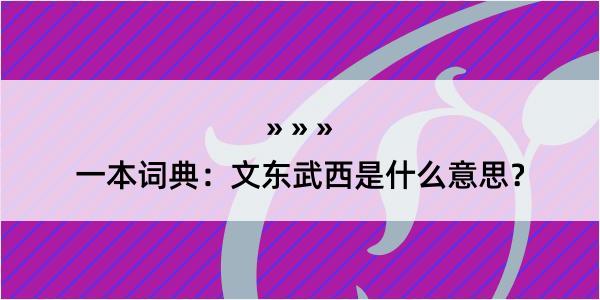 » » »

一本词典：文东武西是什么意思？